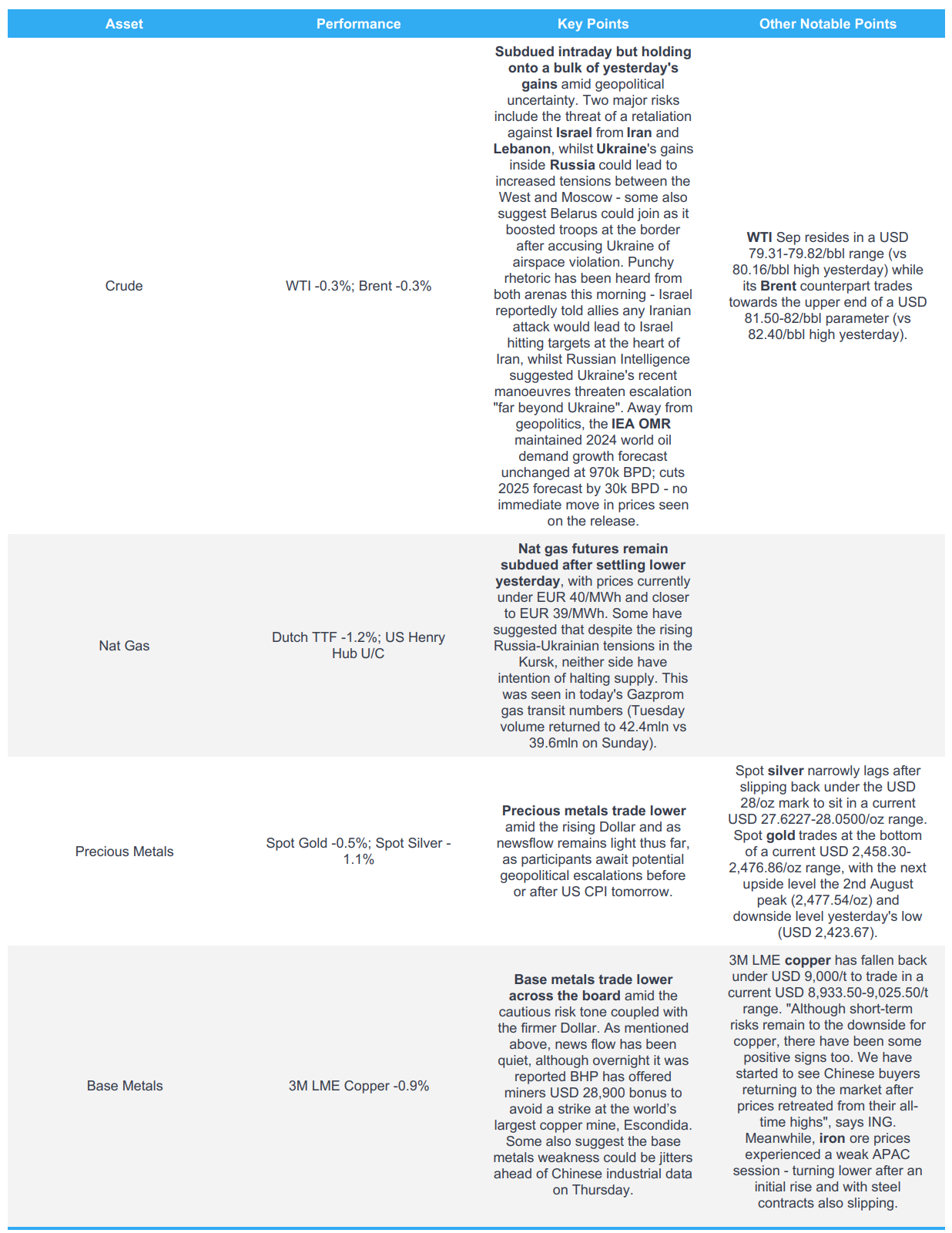 | Asset | Performance | Key Points | Other Notable Points |
|---|---|---|---|
| Crude | WTI -0.3%; Brent -0.3% | Subdued intraday but holding onto a bulk of yesterday's gains amid geopolitical uncertainty. Two major risks include the threat of a retaliation against Israel from Iran and Lebanon, whilst Ukraine's gains inside Russia could lead to increased tensions between the West and Moscow - some also suggest Belarus could join as it boosted troops at the border after accusing Ukraine of airspace violation. Punchy rhetoric has been heard from both arenas this morning - Israel reportedly told allies any Iranian attack would lead to Israel hitting targets at the heart of Iran, whilst Russian Intelligence suggested Ukraine's recent manoeuvres threaten escalation "far beyond Ukraine". Away from geopolitics, the IEA OMR maintained 2024 world oil demand growth forecast unchanged at 970k BPD; cuts 2025 forecast by 30k BPD - no immediate move in prices seen on the release. | WTI Sep resides in a USD 79.31-79.82/bbl range (vs 80.16/bbl high yesterday) while its Brent counterpart trades towards the upper end of a USD 81.50-82/bbl parameter (vs 82.40/bbl high yesterday). |
| Nat Gas | Dutch TTF -1.2%; US Henry Hub U/C | Nat gas futures remain subdued after settling lower yesterday, with prices currently under EUR 40/MWh and closer to EUR 39/MWh. Some have suggested that despite the rising Russia-Ukrainian tensions in the Kursk, neither side have intention of halting supply. This was seen in today's Gazprom gas transit numbers (Tuesday volume returned to 42.4mln vs 39.6mln on Sunday). | |
| Precious Metals | Spot Gold -0.5%; Spot Silver -1.1% | Precious metals trade lower amid the rising Dollar and as newsflow remains light thus far, as participants await potential geopolitical escalations before or after US CPI tomorrow. | Spot silver narrowly lags after slipping back under the USD 28/oz mark to sit in a current USD 27.6227-28.0500/oz range. Spot gold trades at the bottom of a current USD 2,458.30-2,476.86/oz range, with the next upside level the 2nd August peak (2,477.54/oz) and downside level yesterday's low (USD 2,423.67). |
| Base Metals | 3M LME Copper -0.9% | Base metals trade lower across the board amid the cautious risk tone coupled with the firmer Dollar. As mentioned above, news flow has been quiet, although overnight it was reported BHP has offered miners USD 28,900 bonus to avoid a strike at the world's largest copper mine, Escondida. Some also suggest the base metals weakness could be jitters ahead of Chinese industrial data on Thursday. | 3M LME copper has fallen back under USD 9,000/t to trade in a current USD 8,933.50-9,025.50/t range. "Although short-term risks remain to the downside for copper, there have been some positive signs too. We have started to see Chinese buyers returning to the market after prices retreated from their all-time highs", says ING. Meanwhile, iron ore prices experienced a weak APAC session - turning lower after an initial rise and with steel contracts also slipping. |